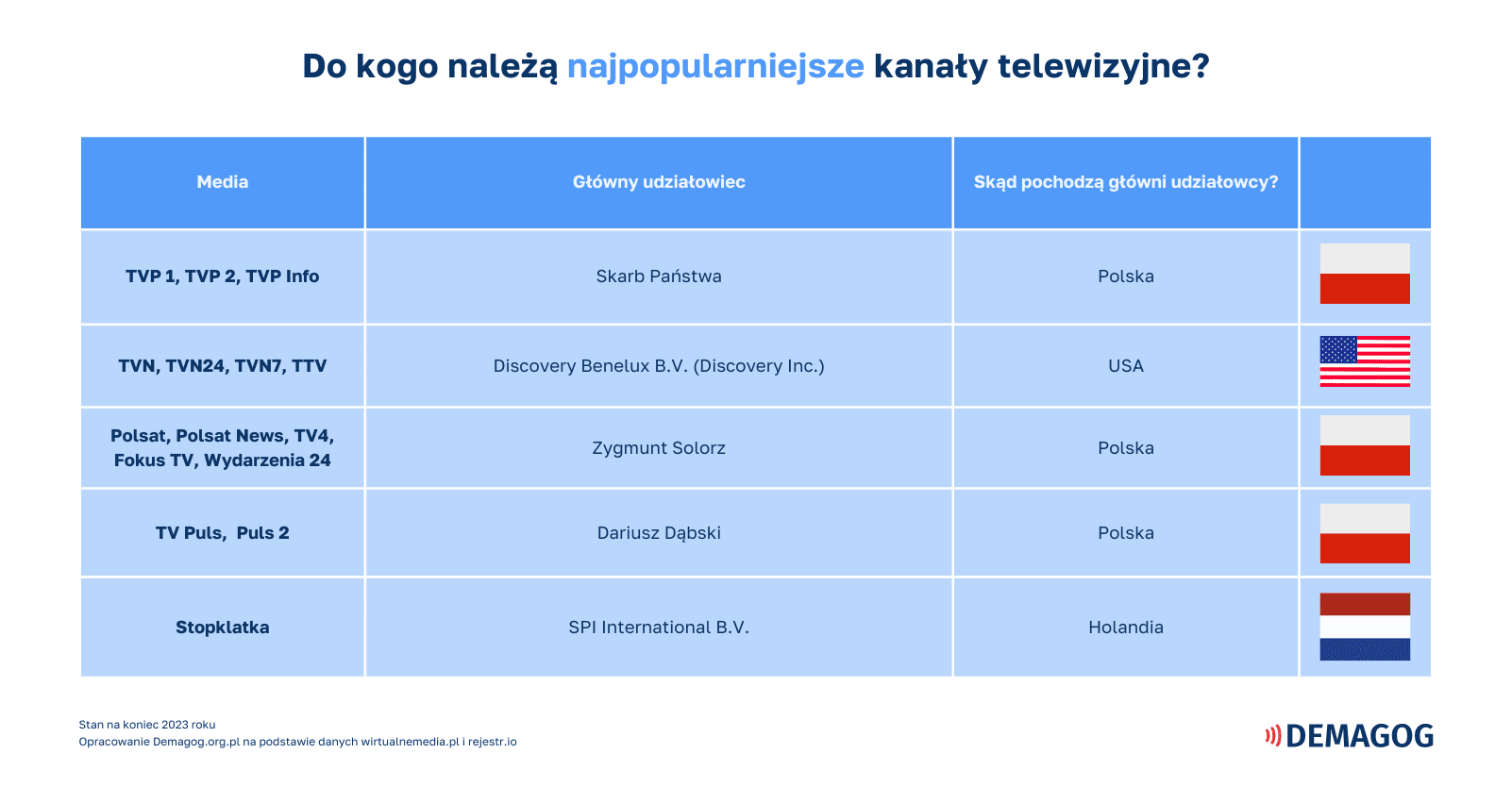 Do kogo należą najpopularniejsze kanały telewizyjne?

| Media | Główny udziałowiec | Skąd pochodzą główni udziałowcy? | |
|---|---|---|---|
| TVP 1, TVP 2, TVP Info | Skarb Państwa | Polska | |
| TVN, TVN24, TVN7, TTV | Discovery Benelux B.V. (Discovery Inc.) | USA | |
| Polsat, Polsat News, TV4, Fokus TV, Wydarzenia 24 | Zygmunt Solorz | Polska | |
| TV Puls, Puls 2 | Dariusz Dąbski | Polska | |
| Stopklatka | SPI International B.V. | Holandia | |

Stan na koniec 2023 roku
Opracowanie Demagog.org.pl na podstawie danych wirtualnemedia.pl i rejestr.io

DEMAGOG